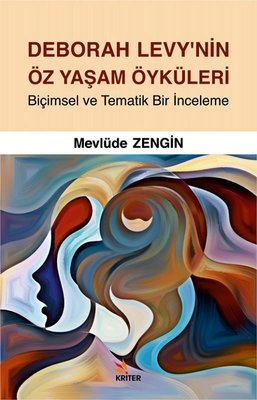 DEBORAH LEVY'NİN ÖZ YAŞAM ÖYKÜLERİ
Biçimsel ve Tematik Bir İnceleme

Mevlüde ZENGİN

KRİTER